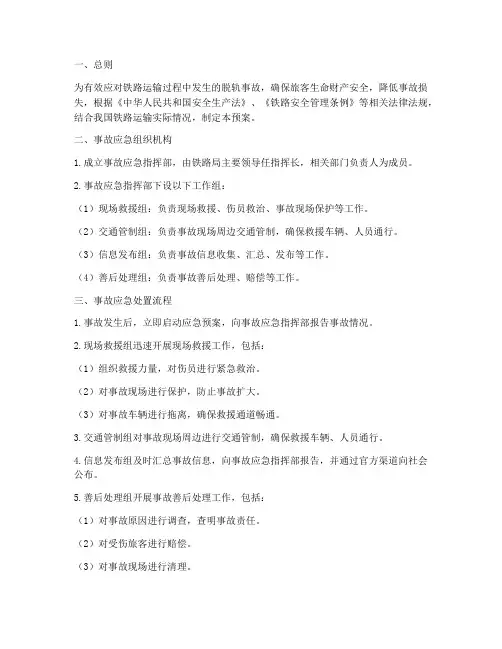 一、总则

为有效应对铁路运输过程中发生的脱轨事故，确保旅客生命财产安全，降低事故损失，根据《中华人民共和国安全生产法》、《铁路安全管理条例》等相关法律法规，结合我国铁路运输实际情况，制定本预案。

二、事故应急组织机构

1. 成立事故应急指挥部，由铁路局主要领导任指挥长，相关部门负责人为成员。

2. 事故应急指挥部下设以下工作组：

（1）现场救援组：负责现场救援、伤员救治、事故现场保护等工作。

（2）交通管制组：负责事故现场周边交通管制，确保救援车辆、人员通行。

（3）信息发布组：负责事故信息收集、汇总、发布等工作。

（4）善后处理组：负责事故善后处理、赔偿等工作。

三、事故应急处置流程

1. 事故发生后，立即启动应急预案，向事故应急指挥部报告事故情况。

2. 现场救援组迅速开展现场救援工作，包括：

（1）组织救援力量，对伤员进行紧急救治。

（2）对事故现场进行保护，防止事故扩大。

（3）对事故车辆进行拖离，确保救援通道畅通。

3. 交通管制组对事故现场周边进行交通管制，确保救援车辆、人员通行。

4. 信息发布组及时汇总事故信息，向事故应急指挥部报告，并通过官方渠道向社会公布。

5. 善后处理组开展事故善后处理工作，包括：

（1）对事故原因进行调查，查明事故责任。

（2）对受伤旅客进行赔偿。

（3）对事故现场进行清理。